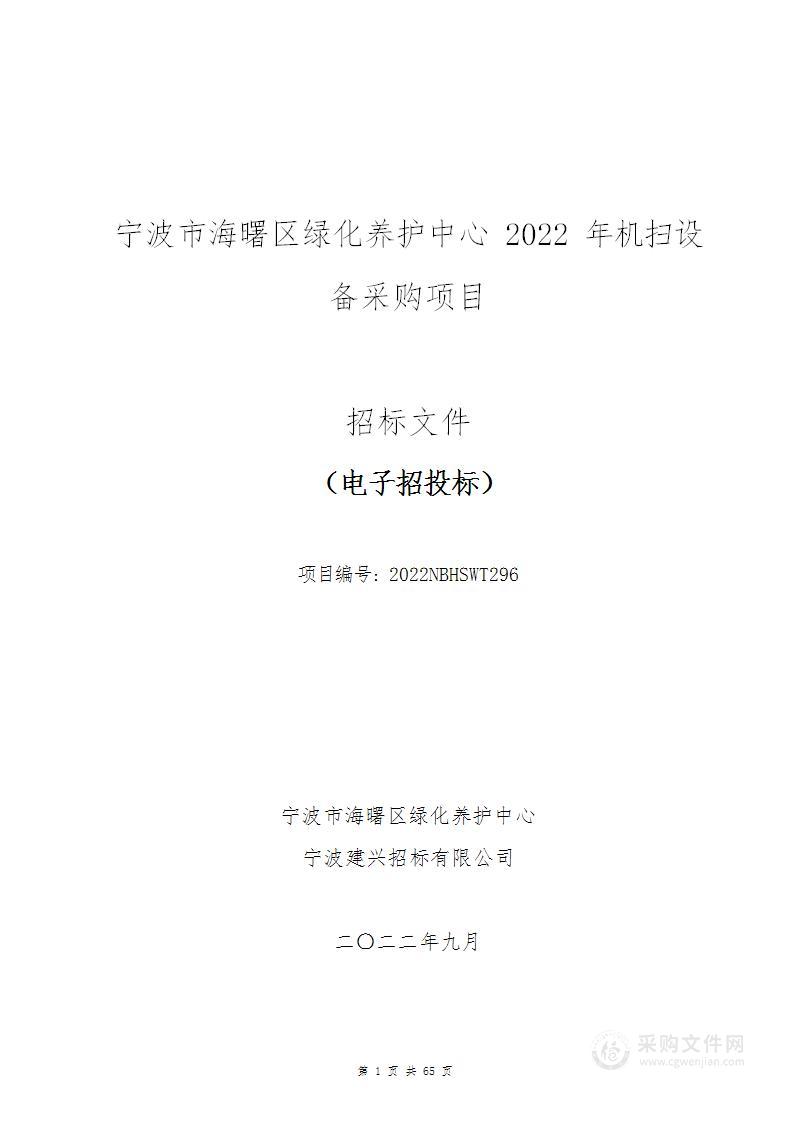 宁波市海曙区绿化养护中心 2022 年机扫设备采购项目

招标文件

（电子招投标）

项目编号：2022NBHSWT296

宁波市海曙区绿化养护中心

宁波建兴招标有限公司

二〇二二年九月

第 1 页 共 65 页

采购文件网
www.cgwenjian.com